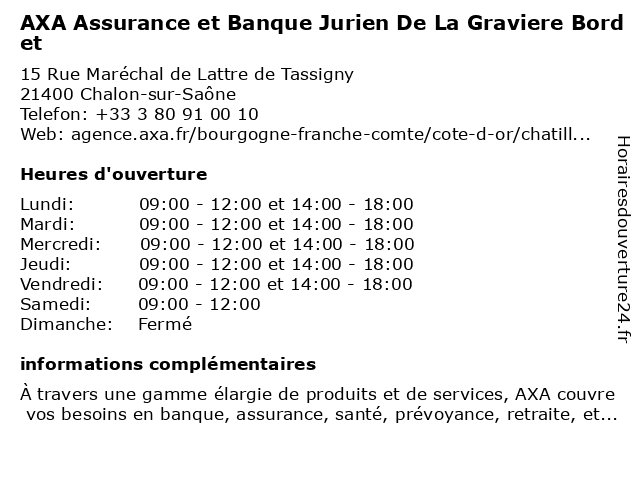 AXA Assurance et Banque Jurien De La Graviere Bord et

15 Rue Maréchal de Lattre de Tassigny
21400 Chalon-sur-Saône
Telefon: +33 3 80 91 00 10
Web: agence.axa.fr/bourgogne-franche-comte/cote-d-or/chatill...

Heures d'ouverture

| | |
|---|---|
| Lundi: | 09:00 - 12:00 et 14:00 - 18:00 |
| Mardi: | 09:00 - 12:00 et 14:00 - 18:00 |
| Mercredi: | 09:00 - 12:00 et 14:00 - 18:00 |
| Jeudi: | 09:00 - 12:00 et 14:00 - 18:00 |
| Vendredi: | 09:00 - 12:00 et 14:00 - 18:00 |
| Samedi: | 09:00 - 12:00 |
| Dimanche: | Fermé |

informations complémentaires

À travers une gamme élargie de produits et de services, AXA couvre vos besoins en banque, assurance, santé, prévoyance, retraite, et...

Horairesdouverture24.fr